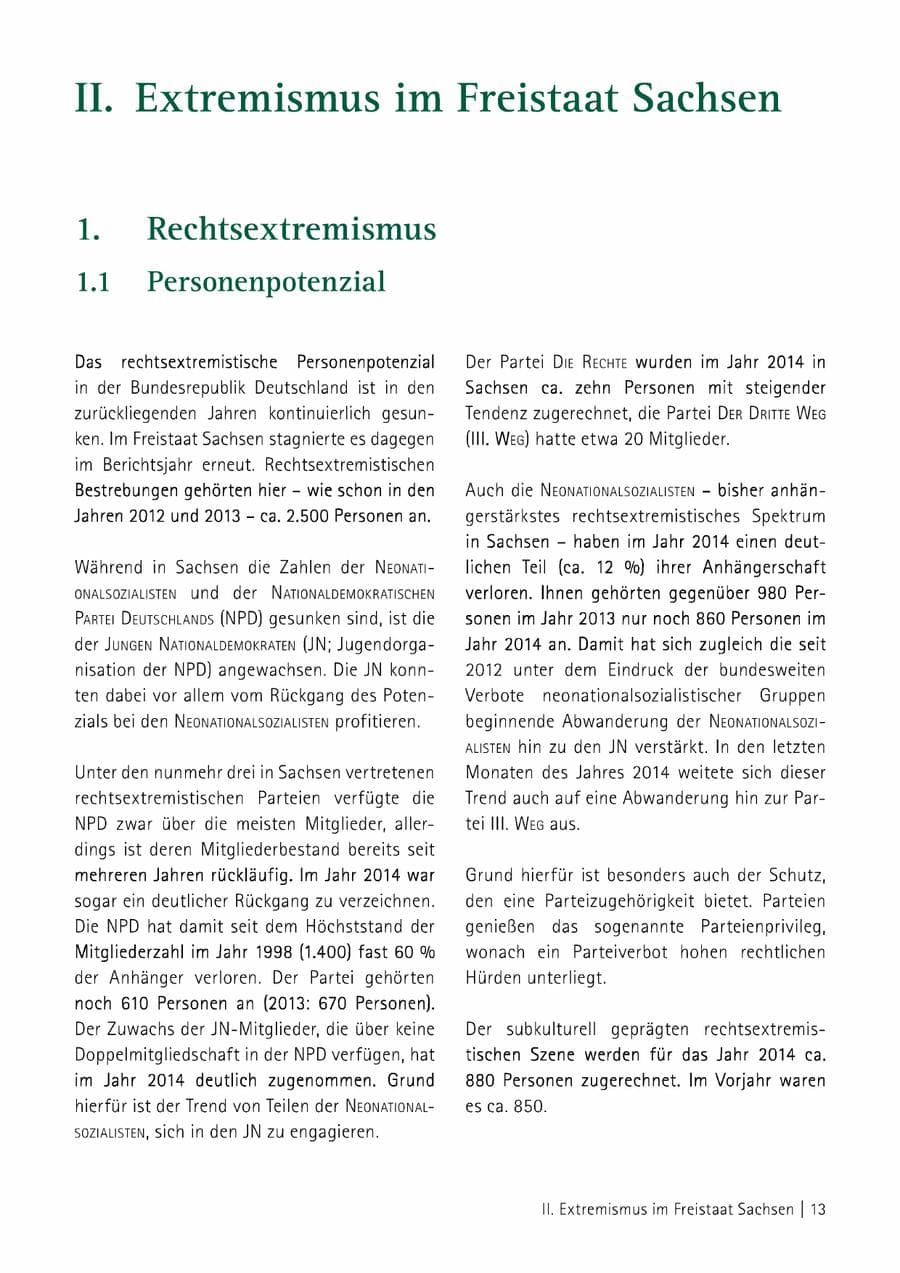 II. Extremismus im Freistaat Sachsen

1. Rechtsextremismus

1.1 Personenpotenzial

Das rechtsextremistische Personenpotenzial in der Bundesrepublik Deutschland ist in den zurückliegenden Jahren kontinuierlich gesunken. Im Freistaat Sachsen stagnierte es dagegen im Berichtsjahr erneut. Rechtsextremistischen Bestrebungen gehörten hier – wie schon in den Jahren 2012 und 2013 – ca. 2.500 Personen an.

Während in Sachsen die Zahlen der Neonationalsozialisten und der Nationaldemokratischen Partei Deutschlands (NPD) gesunken sind, ist die der Jungen Nationaldemokraten (JN; Jugendorganisation der NPD) angewachsen. Die JN konnten dabei vor allem vom Rückgang des Potenzials bei den Neonationalsozialisten profitieren.

Unter den nunmehr drei in Sachsen vertretenen rechtsextremistischen Parteien verfügte die NPD zwar über die meisten Mitglieder, allerdings ist deren Mitgliederbestand bereits seit mehreren Jahren rückläufig. Im Jahr 2014 war sogar ein deutlicher Rückgang zu verzeichnen. Die NPD hat damit seit dem Höchststand der Mitgliederzahl im Jahr 1998 (1.400) fast 60 % der Anhänger verloren. Der Partei gehörten noch 610 Personen an (2013: 670 Personen). Der Zuwachs der JN-Mitglieder, die über keine Doppelmitgliedschaft in der NPD verfügen, hat im Jahr 2014 deutlich zugenommen. Grund hierfür ist der Trend von Teilen der Neonationalsozialisten, sich in den JN zu engagieren.

Der Partei Die Rechte wurden im Jahr 2014 in Sachsen ca. zehn Personen mit steigender Tendenz zugerechnet, die Partei Der Dritte Weg (III. Weg) hatte etwa 20 Mitglieder.

Auch die Neonationalsozialisten – bisher anhängerstärkstes rechtsextremistisches Spektrum in Sachsen – haben im Jahr 2014 einen deutlichen Teil (ca. 12 %) ihrer Anhängerschaft verloren. Ihnen gehörten gegenüber 980 Personen im Jahr 2013 nur noch 860 Personen im Jahr 2014 an. Damit hat sich zugleich die seit 2012 unter dem Eindruck der bundesweiten Verbote neonationalsozialistischer Gruppen beginnende Abwanderung der Neonationalsozialisten hin zu den JN verstärkt. In den letzten Monaten des Jahres 2014 weitete sich dieser Trend auch auf eine Abwanderung hin zur Partei III. Weg aus.

Grund hierfür ist besonders auch der Schutz, den eine Parteizugehörigkeit bietet. Parteien genießen das sogenannte Parteienprivileg, wonach ein Parteiverbot hohen rechtlichen Hürden unterliegt.

Der subkulturell geprägten rechtsextremistischen Szene werden für das Jahr 2014 ca. 880 Personen zugerechnet. Im Vorjahr waren es ca. 850.

II. Extremismus im Freistaat Sachsen | 13